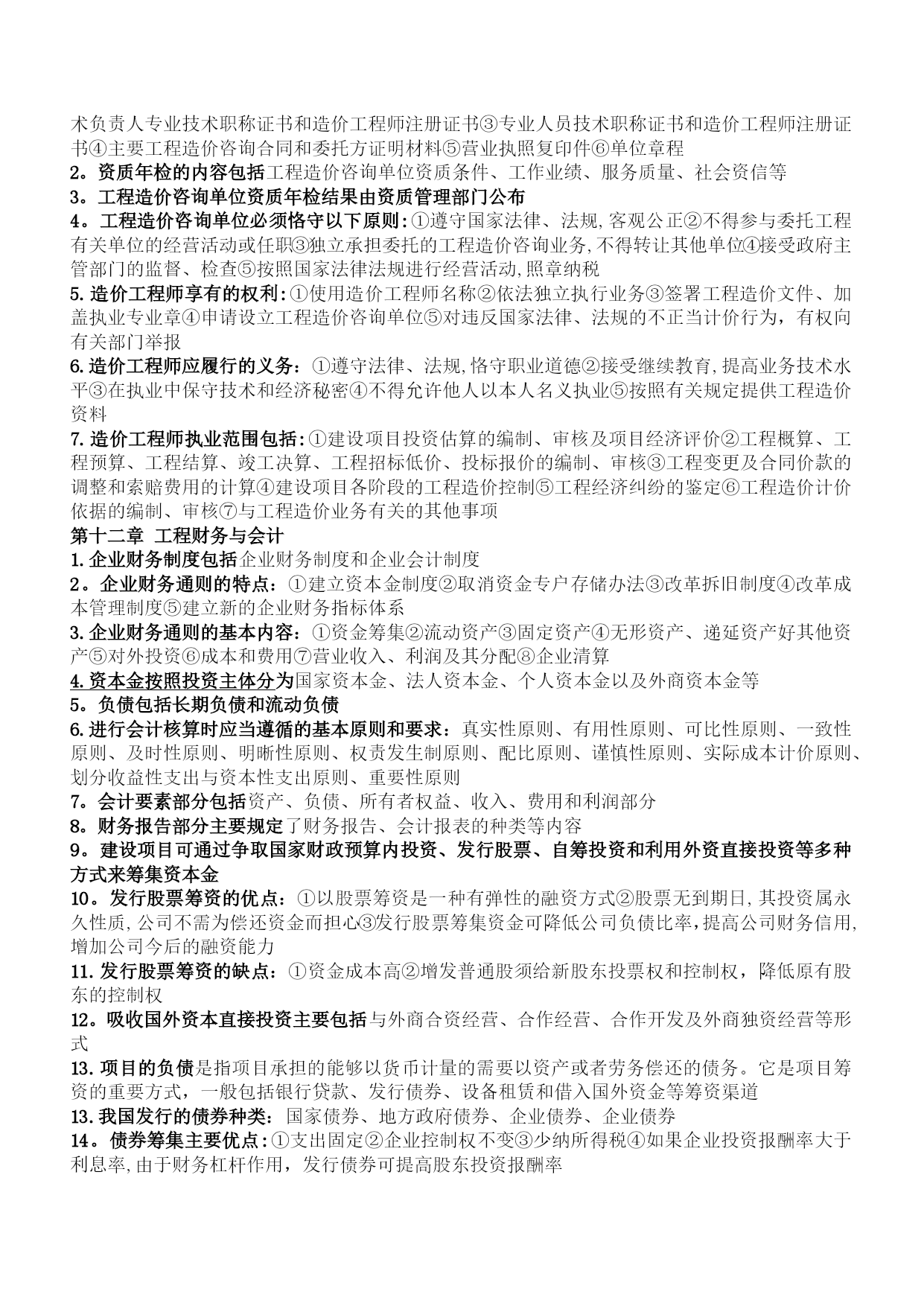 术负责人专业技术职称证书和造价工程师注册证书③专业人员技术职称证书和造价工程师注册证书④主要工程造价咨询合同和委托方证明材料⑤营业执照复印件⑥单位章程
2。资质年检的内容包括工程造价咨询单位资质条件、工作业绩、服务质量、社会资信等
3。工程造价咨询单位资质年检结果由资质管理部门公布
4。工程造价咨询单位必须恪守以下原则:①遵守国家法律、法规,客观公正②不得参与委托工程有关单位的经营活动或任职③独立承担委托的工程造价咨询业务,不得转让其他单位④接受政府主管部门的监督、检查⑤按照国家法律法规进行经营活动,照章纳税
5.造价工程师享有的权利:①使用造价工程师名称②依法独立执行业务③签署工程造价文件、加盖执业专业章④申请设立工程造价咨询单位⑤对违反国家法律、法规的不正当计价行为，有权向有关部门举报
6.造价工程师应履行的义务：①遵守法律、法规,恪守职业道德②接受继续教育,提高业务技术水平③在执业中保守技术和经济秘密④不得允许他人以本人名义执业⑤按照有关规定提供工程造价资料
7.造价工程师执业范围包括:①建设项目投资估算的编制、审核及项目经济评价②工程概算、工程预算、工程结算、竣工决算、工程招标低价、投标报价的编制、审核③工程变更及合同价款的调整和索赔费用的计算④建设项目各阶段的工程造价控制⑤工程经济纠纷的鉴定⑥工程造价计价依据的编制、审核⑦与工程造价业务有关的其他事项
第十二章 工程财务与会计
1.企业财务制度包括企业财务制度和企业会计制度
2。企业财务通则的特点：①建立资本金制度②取消资金专户存储办法③改革拆旧制度④改革成本管理制度⑤建立新的企业财务指标体系
3.企业财务通则的基本内容：①资金筹集②流动资产③固定资产④无形资产、递延资产好其他资产⑤对外投资⑥成本和费用⑦营业收入、利润及其分配⑧企业清算
4.资本金按照投资主体分为国家资本金、法人资本金、个人资本金以及外商资本金等
5。负债包括长期负债和流动负债
6.进行会计核算时应当遵循的基本原则和要求：真实性原则、有用性原则、可比性原则、一致性原则、及时性原则、明晰性原则、权责发生制原则、配比原则、谨慎性原则、实际成本计价原则、划分收益性支出与资本性支出原则、重要性原则
7。会计要素部分包括资产、负债、所有者权益、收入、费用和利润部分
8。财务报告部分主要规定了财务报告、会计报表的种类等内容
9。建设项目可通过争取国家财政预算内投资、发行股票、自筹投资和利用外资直接投资等多种方式来筹集资本金
10。发行股票筹资的优点：①以股票筹资是一种有弹性的融资方式②股票无到期日,其投资属永久性质,公司不需为偿还资金而担心③发行股票筹集资金可降低公司负债比率，提高公司财务信用,增加公司今后的融资能力
11.发行股票筹资的缺点：①资金成本高②增发普通股须给新股东投票权和控制权，降低原有股东的控制权
12。吸收国外资本直接投资主要包括与外商合资经营、合作经营、合作开发及外商独资经营等形式
13.项目的负债是指项目承担的能够以货币计量的需要以资产或者劳务偿还的债务。它是项目筹资的重要方式，一般包括银行贷款、发行债券、设备租赁和借入国外资金等筹资渠道
13.我国发行的债券种类：国家债券、地方政府债券、企业债券、企业债券
14。债券筹集主要优点:①支出固定②企业控制权不变③少纳所得税④如果企业投资报酬率大于利息率,由于财务杠杆作用，发行债券可提高股东投资报酬率